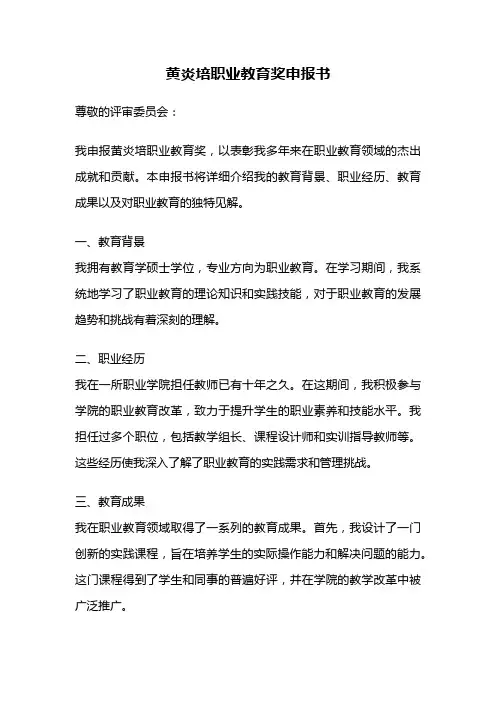 黄炎培职业教育奖申报书

尊敬的评审委员会：

我申报黄炎培职业教育奖，以表彰我多年来在职业教育领域的杰出成就和贡献。本申报书将详细介绍我的教育背景、职业经历、教育成果以及对职业教育的独特见解。

一、教育背景

我拥有教育学硕士学位，专业方向为职业教育。在学习期间，我系统地学习了职业教育的理论知识和实践技能，对于职业教育的发展趋势和挑战有着深刻的理解。

二、职业经历

我在一所职业学院担任教师已有十年之久。在这期间，我积极参与学院的职业教育改革，致力于提升学生的职业素养和技能水平。我担任过多个职位，包括教学组长、课程设计师和实训指导教师等。这些经历使我深入了解了职业教育的实践需求和管理挑战。

三、教育成果

我在职业教育领域取得了一系列的教育成果。首先，我设计了一门创新的实践课程，旨在培养学生的实际操作能力和解决问题的能力。这门课程得到了学生和同事的普遍好评，并在学院的教学改革中被广泛推广。